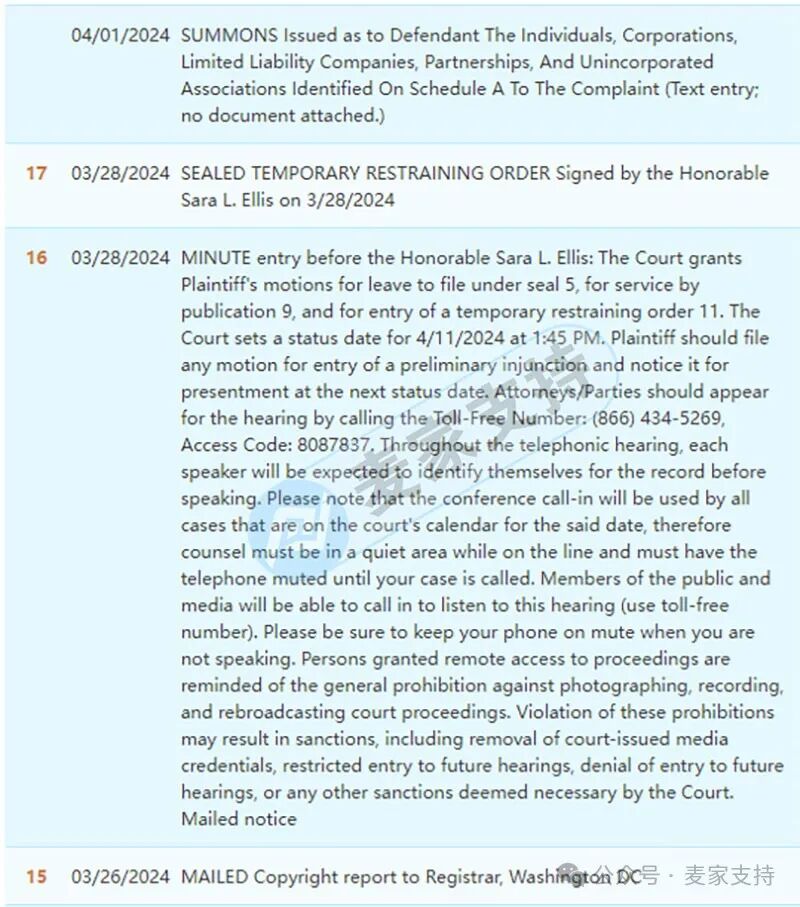 | | | |
|---|---|---|
| | 04/01/2024 | SUMMONS Issued as to Defendant The Individuals, Corporations, Limited Liability Companies, Partnerships, And Unincorporated Associations Identified On Schedule A To The Complaint (Text entry; no document attached.) |
| 17 | 03/28/2024 | SEALED TEMPORARY RESTRAINING ORDER Signed by the Honorable Sara L. Ellis on 3/28/2024 |
| 16 | 03/28/2024 | MINUTE entry before the Honorable Sara L. Ellis: The Court grants Plaintiff's motions for leave to file under seal 5, for service by publication 9, and for entry of a temporary restraining order 11. The Court sets a status date for 4/11/2024 at 1:45 PM. Plaintiff should file any motion for entry of a preliminary injunction and notice it for presentment at the next status date. Attorneys/Parties should appear for the hearing by calling the Toll-Free Number: (866) 434-5269, Access Code: 8087837. Throughout the telephonic hearing, each speaker will be expected to identify themselves for the record before speaking. Please note that the conference call-in will be used by all cases that are on the court's calendar for the said date, therefore counsel must be in a quiet area while on the line and must have the telephone muted until your case is called. Members of the public and media will be able to call in to listen to this hearing (use toll-free number). Please be sure to keep your phone on mute when you are not speaking. Persons granted remote access to proceedings are reminded of the general prohibition against photographing, recording, and rebroadcasting court proceedings. Violation of these prohibitions may result in sanctions, including removal of court-issued media credentials, restricted entry to future hearings, denial of entry to future hearings, or any other sanctions deemed necessary by the Court. Mailed notice |
| 15 | 03/26/2024 | MAILED Copyright report to Registrar, Washington DC |

麦家支持

公众号 · 麦家支持